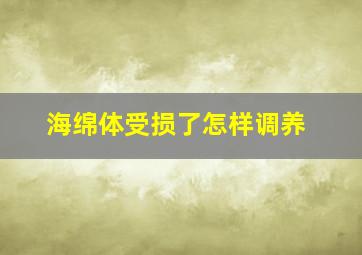 海绵体受损了怎样调养